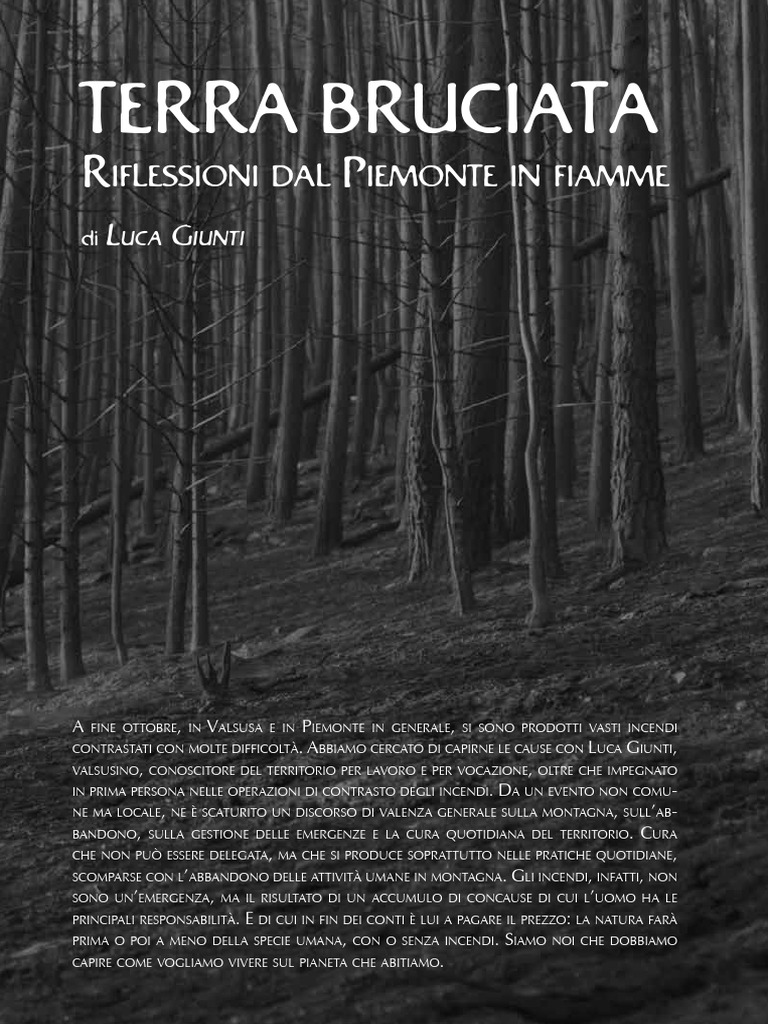 TERRA BRUCIATA
Riflessioni dal Piemonte in fiamme

di Luca Giunti

A fine ottobre, in Valsusa e in Piemonte in generale, si sono prodotti vasti incendi contrastati con molte difficoltà. Abbiamo cercato di capirne le cause con Luca Giunti, valsusino, conoscitore del territorio per lavoro e per vocazione, oltre che impegnato in prima persona nelle operazioni di contrasto degli incendi. Da un evento non comune ma locale, ne è scaturito un discorso di valenza generale sulla montagna, sull'abbandono, sulla gestione delle emergenze e la cura quotidiana del territorio. Cura che non può essere delegata, ma che si produce soprattutto nelle pratiche quotidiane, scomparse con l'abbandono delle attività umane in montagna. Gli incendi, infatti, non sono un'emergenza, ma il risultato di un accumulo di concause di cui l'uomo ha le principali responsabilità. E di cui in fin dei conti è lui a pagare il prezzo: la natura farà prima o poi a meno della specie umana, con o senza incendi. Siamo noi che dobbiamo capire come vogliamo vivere sul pianeta che abitiamo.